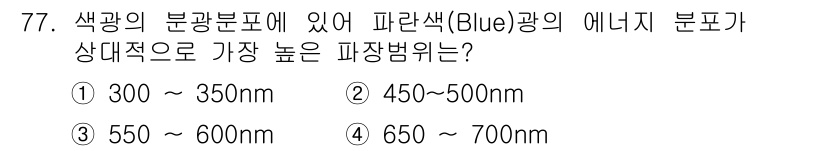 77. 색광의 분광분포에 있어 파란색(Blue)광의 에너지 분포가 상대적으로 가장 높은 파장범위는?

① 300 ~ 350nm
② 450~500nm
③ 550 ~ 600nm
④ 650 ~ 700nm